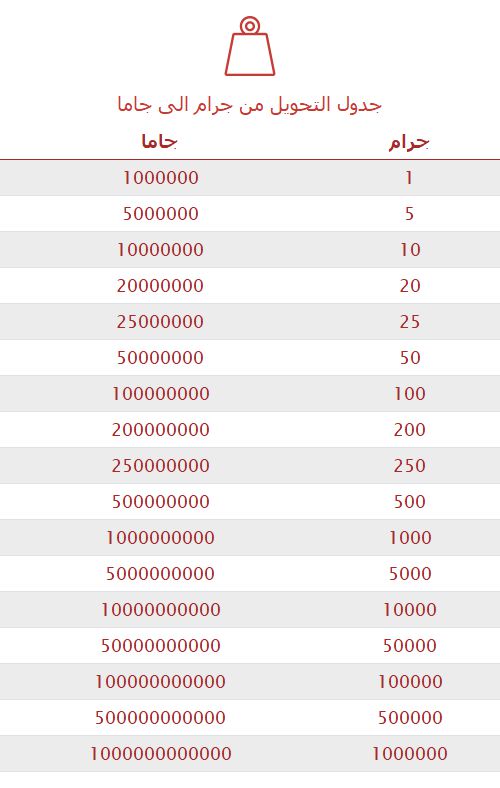 جدول التحويل من جرام الى جاما

| جرام | جاما |
|---|---|
| 1 | 1000000 |
| 5 | 5000000 |
| 10 | 10000000 |
| 20 | 20000000 |
| 25 | 25000000 |
| 50 | 50000000 |
| 100 | 100000000 |
| 200 | 200000000 |
| 250 | 250000000 |
| 500 | 500000000 |
| 1000 | 1000000000 |
| 5000 | 5000000000 |
| 10000 | 10000000000 |
| 50000 | 50000000000 |
| 100000 | 100000000000 |
| 500000 | 500000000000 |
| 1000000 | 1000000000000 |